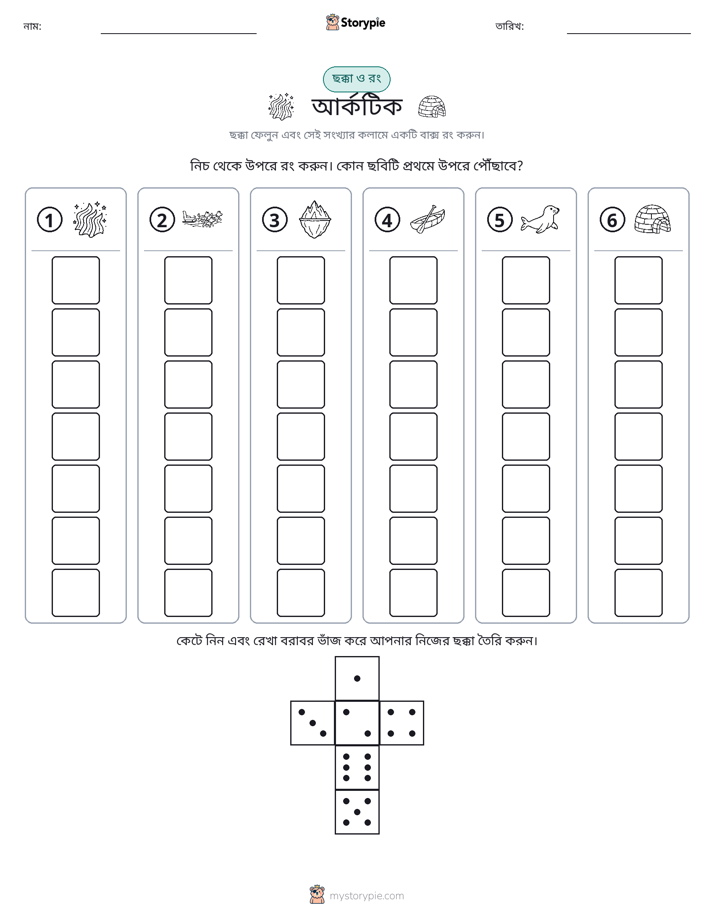 নাম: ____ Storypie তারিখ: ____

ছক্কা ও রং

আর্কটিক

ছক্কা ফেলুন এবং সেই সংখ্যার কলামে একটি বাক্স রং করুন।

নিচ থেকে উপরে রং করুন। কোন ছবিটি প্রথমে উপরে পৌঁছাবে?

①

②

③

④

⑤

⑥

কেটে নিন এবং রেখা বরাবর ভাঁজ করে আপনার নিজের ছক্কা তৈরি করুন।

mystorypie.com